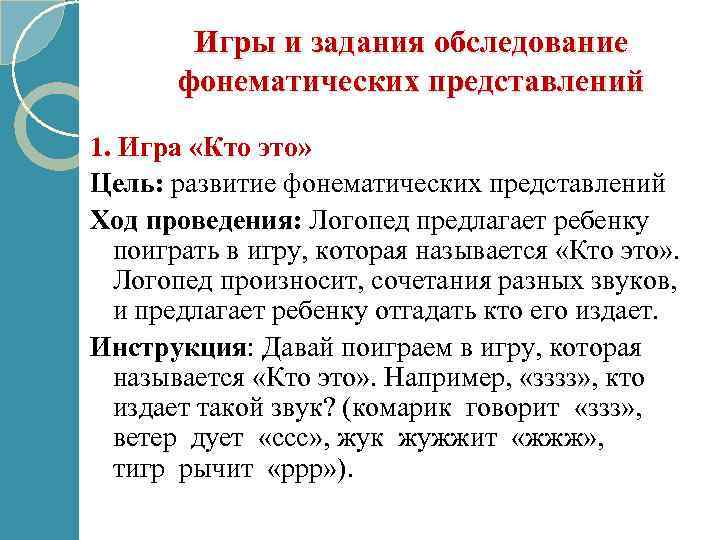 Игры и задания обследование фонематических представлений

1. Игра «Кто это»

Цель: развитие фонематических представлений

Ход проведения: Логопед предлагает ребенку поиграть в игру, которая называется «Кто это». Логопед произносит, сочетания разных звуков, и предлагает ребенку отгадать кто его издает.

Инструкция: Давай поиграем в игру, которая называется «Кто это». Например, «зззз», кто издает такой звук? (комарик говорит «ззз», ветер дует «ссс», жук жужжит «жжж», тигр рычит «ррр»).